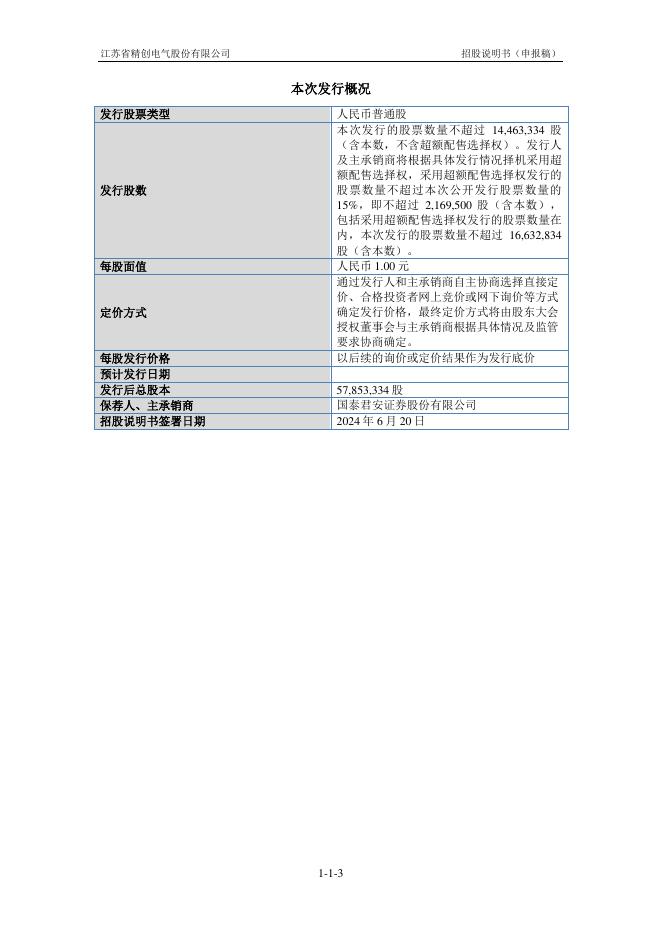 江苏省精创电气股份有限公司

招股说明书（申报稿）

本次发行概况

| 发行股票类型 | 人民币普通股 |
|---|---|
| 发行股数 | 本次发行的股票数量不超过 14,463,334 股（含本数，不含超额配售选择权）。发行人及主承销商将根据具体发行情况择机采用超额配售选择权，采用超额配售选择权发行的股票数量不超过本次公开发行股票数量的15%，即不超过 2,169,500 股（含本数），包括采用超额配售选择权发行的股票数量在内，本次发行的股票数量不超过 16,632,834 股（含本数）。 |
| 每股面值 | 人民币 1.00 元 |
| 定价方式 | 通过发行人和主承销商自主协商选择直接定价、合格投资者网上竞价或网下询价等方式确定发行价格，最终定价方式将由股东大会授权董事会与主承销商根据具体情况及监管要求协商确定。 |
| 每股发行价格 | 以后续的询价或定价结果作为发行底价 |
| 预计发行日期 | |
| 发行后总股本 | 57,853,334 股 |
| 保荐人、主承销商 | 国泰君安证券股份有限公司 |
| 招股说明书签署日期 | 2024 年 6 月 20 日 |

1-1-3